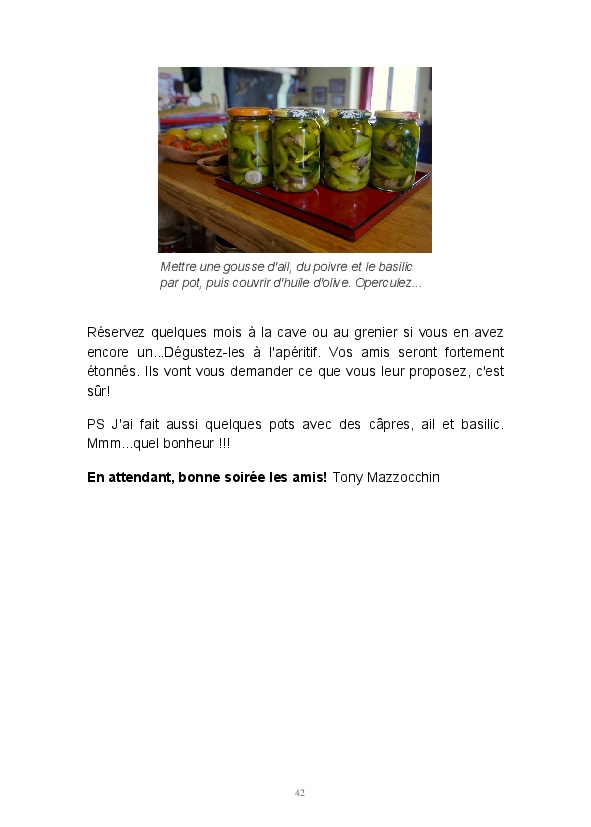 Mettre une gousse d'ail, du poivre et le basilic par pot, puis couvrir d'huile d'olive. Operculez...

Réservez quelques mois à la cave ou au grenier si vous en avez encore un...Dégustez-les à l'apéritif. Vos amis seront fortement étonnés. Ils vont vous demander ce que vous leur proposez, c'est sûr!

PS J'ai fait aussi quelques pots avec des câpres, ail et basilic. Mmm...quel bonheur !!!

En attendant, bonne soirée les amis! Tony Mazzocchin

42